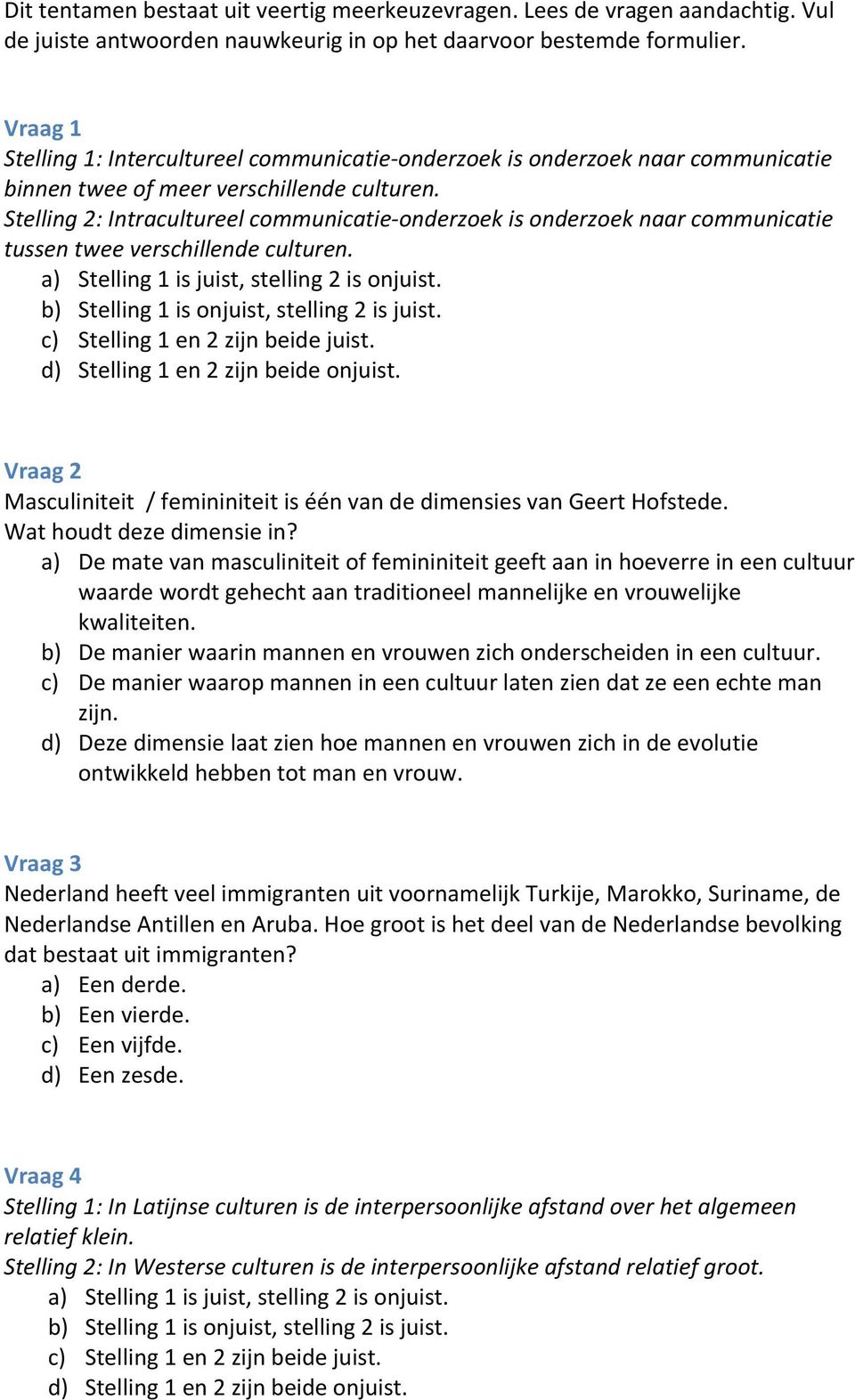 Dit tentamen bestaat uit veertig meerkeuzevragen. Lees de vragen aandachtig. Vul de juiste antwoorden nauwkeurig in op het daarvoor bestemde formulier.

Vraag 1
Stelling 1: Intercultureel communicatie-onderzoek is onderzoek naar communicatie binnen twee of meer verschillende culturen.
Stelling 2: Intracultureel communicatie-onderzoek is onderzoek naar communicatie tussen twee verschillende culturen.
a) Stelling 1 is juist, stelling 2 is onjuist.
b) Stelling 1 is onjuist, stelling 2 is juist.
c) Stelling 1 en 2 zijn beide juist.
d) Stelling 1 en 2 zijn beide onjuist.

Vraag 2
Masculiniteit / femininiteit is één van de dimensies van Geert Hofstede.
Wat houdt deze dimensie in?
a) De mate van masculiniteit of femininiteit geeft aan in hoeverre in een cultuur waarde wordt gehecht aan traditioneel mannelijke en vrouwelijke kwaliteiten.
b) De manier waarin mannen en vrouwen zich onderscheiden in een cultuur.
c) De manier waarop mannen in een cultuur laten zien dat ze een echte man zijn.
d) Deze dimensie laat zien hoe mannen en vrouwen zich in de evolutie ontwikkeld hebben tot man en vrouw.

Vraag 3
Nederland heeft veel immigranten uit voornamelijk Turkije, Marokko, Suriname, de Nederlandse Antillen en Aruba. Hoe groot is het deel van de Nederlandse bevolking dat bestaat uit immigranten?
a) Een derde.
b) Een vierde.
c) Een vijfde.
d) Een zesde.

Vraag 4
Stelling 1: In Latijnse culturen is de interpersoonlijke afstand over het algemeen relatief klein.
Stelling 2: In Westerse culturen is de interpersoonlijke afstand relatief groot.
a) Stelling 1 is juist, stelling 2 is onjuist.
b) Stelling 1 is onjuist, stelling 2 is juist.
c) Stelling 1 en 2 zijn beide juist.
d) Stelling 1 en 2 zijn beide onjuist.